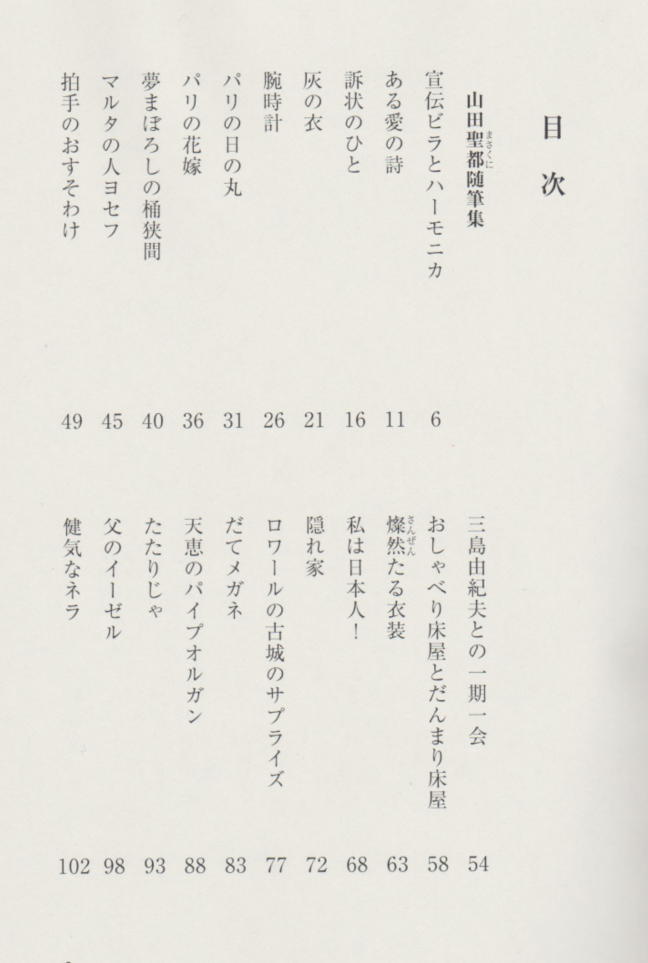 目次

山田聖都（まさくに）随筆集

宣伝ビラとハーモニカ 6
ある愛の詩 11
訴状のひと 16
灰の衣 21
腕時計 26
パリの日の丸 31
パリの花嫁 36
夢まぼろしの桶狭間 40
マルタの人ヨセフ 45
拍手のおすそわけ 49

三島由紀夫との一期一会 54
おしゃべり床屋とだんまり床屋 58
燦然（さんぜん）たる衣装 63
私は日本人！ 68
隠れ家 72
ロワールの古城のサプライズ 77
だてメガネ 83
天恵のパイプオルガン 88
たたりじゃ 93
父のイーゼル 98
健気なネラ 102